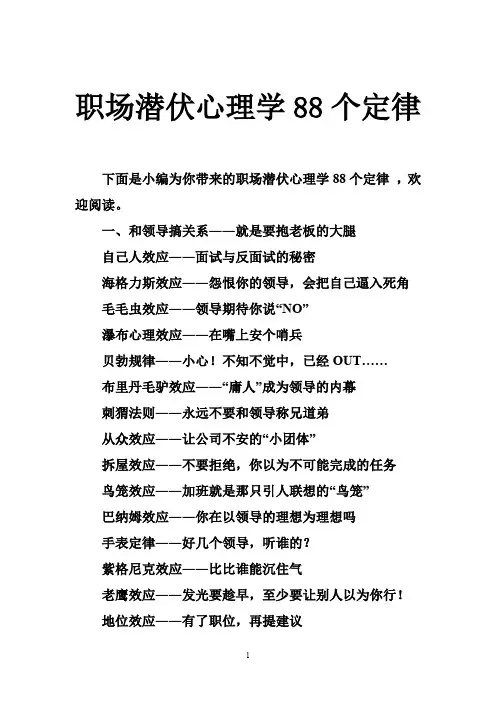 职场潜伏心理学 88 个定律

下面是小编为你带来的职场潜伏心理学 88 个定律 ，欢迎阅读。

一、和领导搞关系——就是要抱老板的大腿

自己人效应——面试与反面试的秘密

海格力斯效应——怨恨你的领导，会把自己逼入死角

毛毛虫效应——领导期待你说“NO”

瀑布心理效应——在嘴上安个哨兵

贝勃规律——小心！不知不觉中，已经 OUT……

布里丹毛驴效应——“庸人”成为领导的内幕

刺猬法则——永远不要和领导称兄道弟

从众效应——让公司不安的“小团体”

拆屋效应——不要拒绝，你以为不可能完成的任务

鸟笼效应——加班就是那只引人联想的“鸟笼”

巴纳姆效应——你在以领导的理想为理想吗

手表定律——好几个领导，听谁的？

紫格尼克效应——比比谁能沉住气

老鹰效应——发光要趁早，至少要让别人以为你行！

地位效应——有了职位，再提建议

1